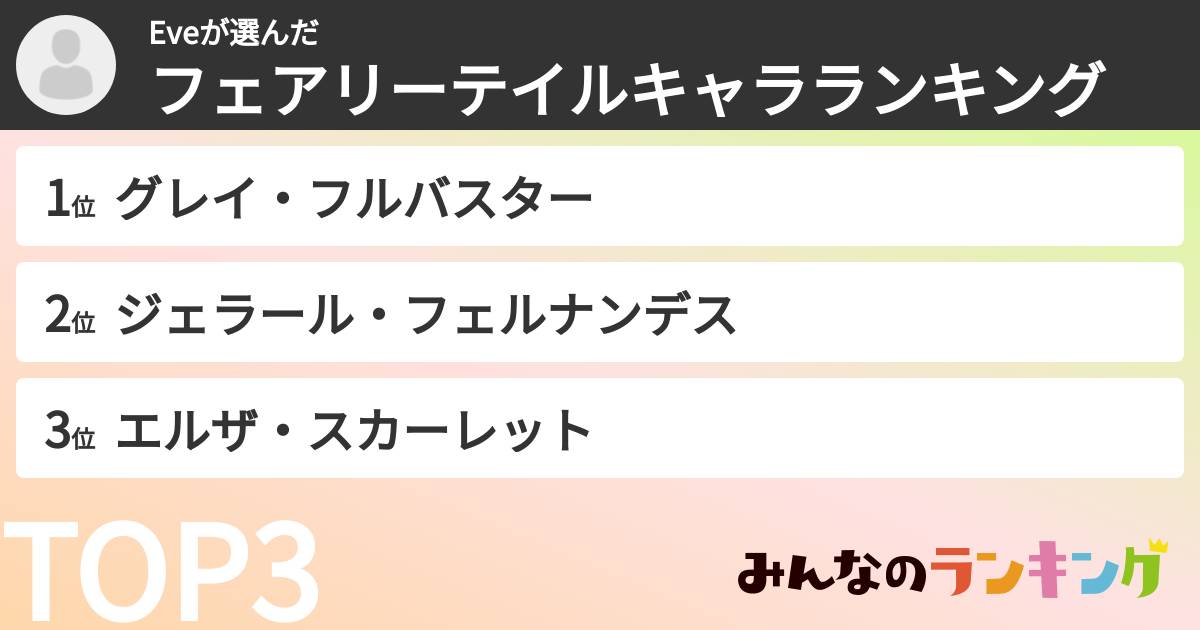 Eveが選んだ
フェアリーテイルキャラランキング

1位 グレイ・フルバスター

2位 ジェラール・フェルナンデス

3位 エルザ・スカーレット

TOP3

みんなのランキング